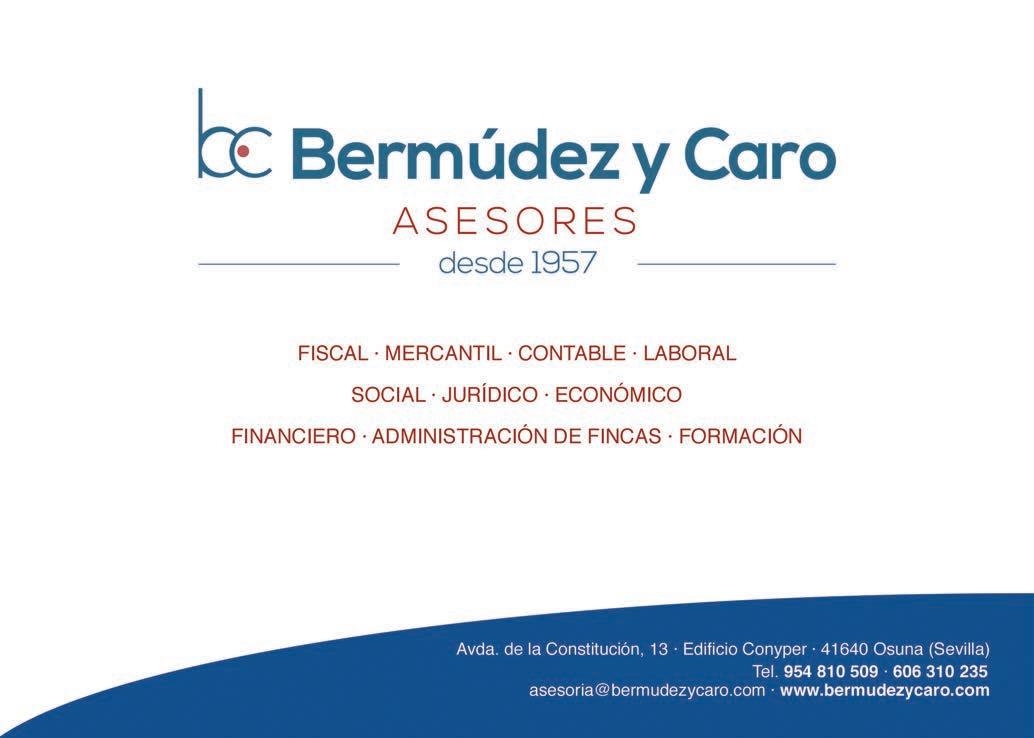 bc Bermúdez y Caro
ASESORES
desde 1957

FISCAL · MERCANTIL · CONTABLE · LABORAL
SOCIAL · JURÍDICO · ECONÓMICO
FINANCIERO · ADMINISTRACIÓN DE FINCAS · FORMACIÓN

Avda. de la Constitución, 13 · Edificio Conyper · 41640 Osuna (Sevilla)
Tel. 954 810 509 · 606 310 235
asesoria@bermudezycaro.com · www.bermudezycaro.com